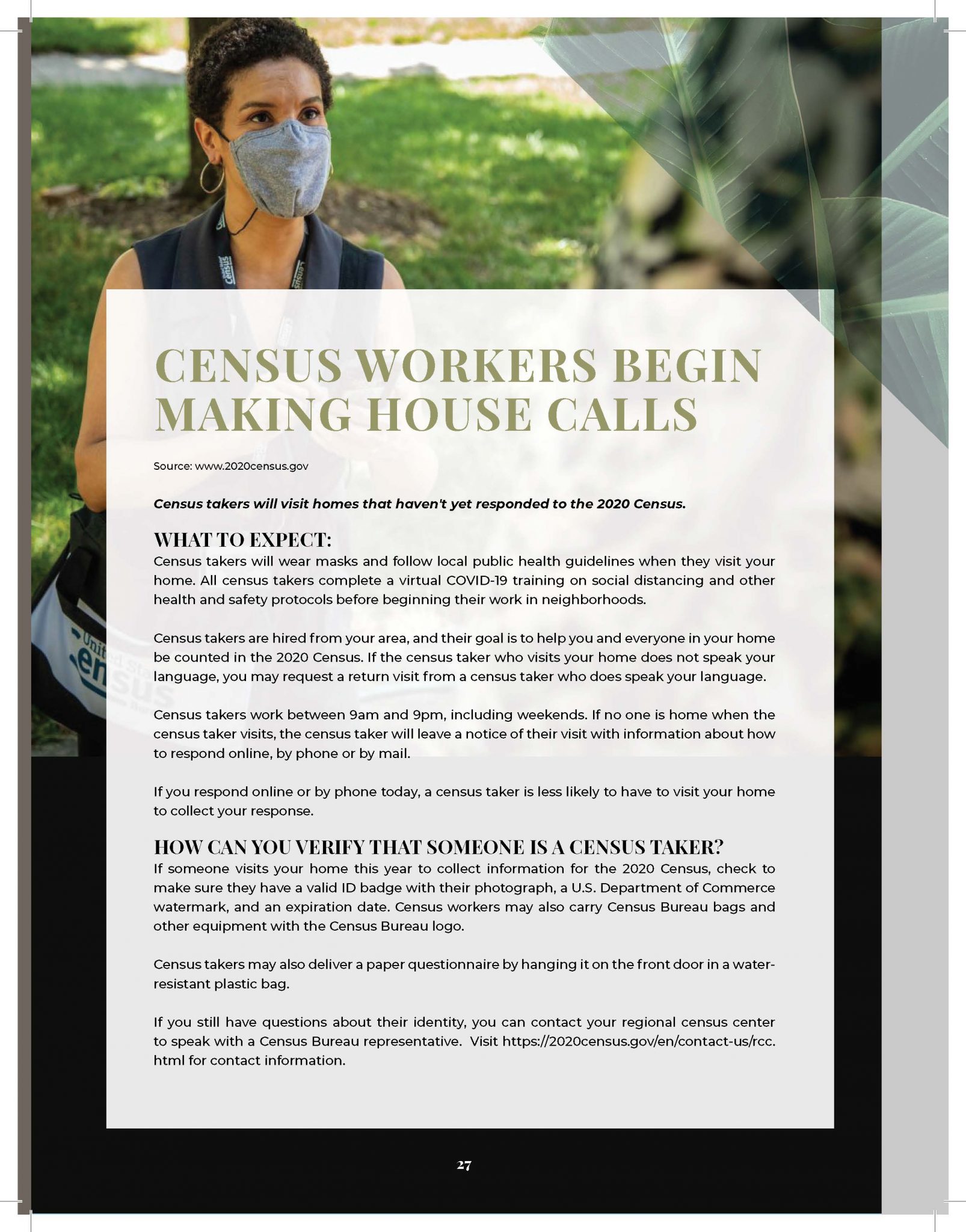 CENSUS WORKERS BEGIN MAKING HOUSE CALLS

Source: www.2020census.gov

Census takers will visit homes that haven't yet responded to the 2020 Census.

WHAT TO EXPECT:

Census takers will wear masks and follow local public health guidelines when they visit your home. All census takers complete a virtual COVID-19 training on social distancing and other health and safety protocols before beginning their work in neighborhoods.

Census takers are hired from your area, and their goal is to help you and everyone in your home be counted in the 2020 Census. If the census taker who visits your home does not speak your language, you may request a return visit from a census taker who does speak your language.

Census takers work between 9am and 9pm, including weekends. If no one is home when the census taker visits, the census taker will leave a notice of their visit with information about how to respond online, by phone or by mail.

If you respond online or by phone today, a census taker is less likely to have to visit your home to collect your response.

HOW CAN YOU VERIFY THAT SOMEONE IS A CENSUS TAKER?

If someone visits your home this year to collect information for the 2020 Census, check to make sure they have a valid ID badge with their photograph, a U.S. Department of Commerce watermark, and an expiration date. Census workers may also carry Census Bureau bags and other equipment with the Census Bureau logo.

Census takers may also deliver a paper questionnaire by hanging it on the front door in a water-resistant plastic bag.

If you still have questions about their identity, you can contact your regional census center to speak with a Census Bureau representative. Visit https://2020census.gov/en/contact-us/rcc.html for contact information.

27